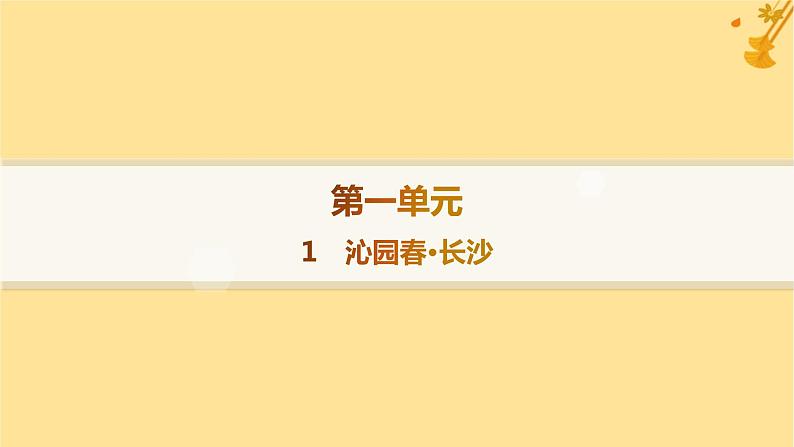 第一单元

1　沁园春·长沙